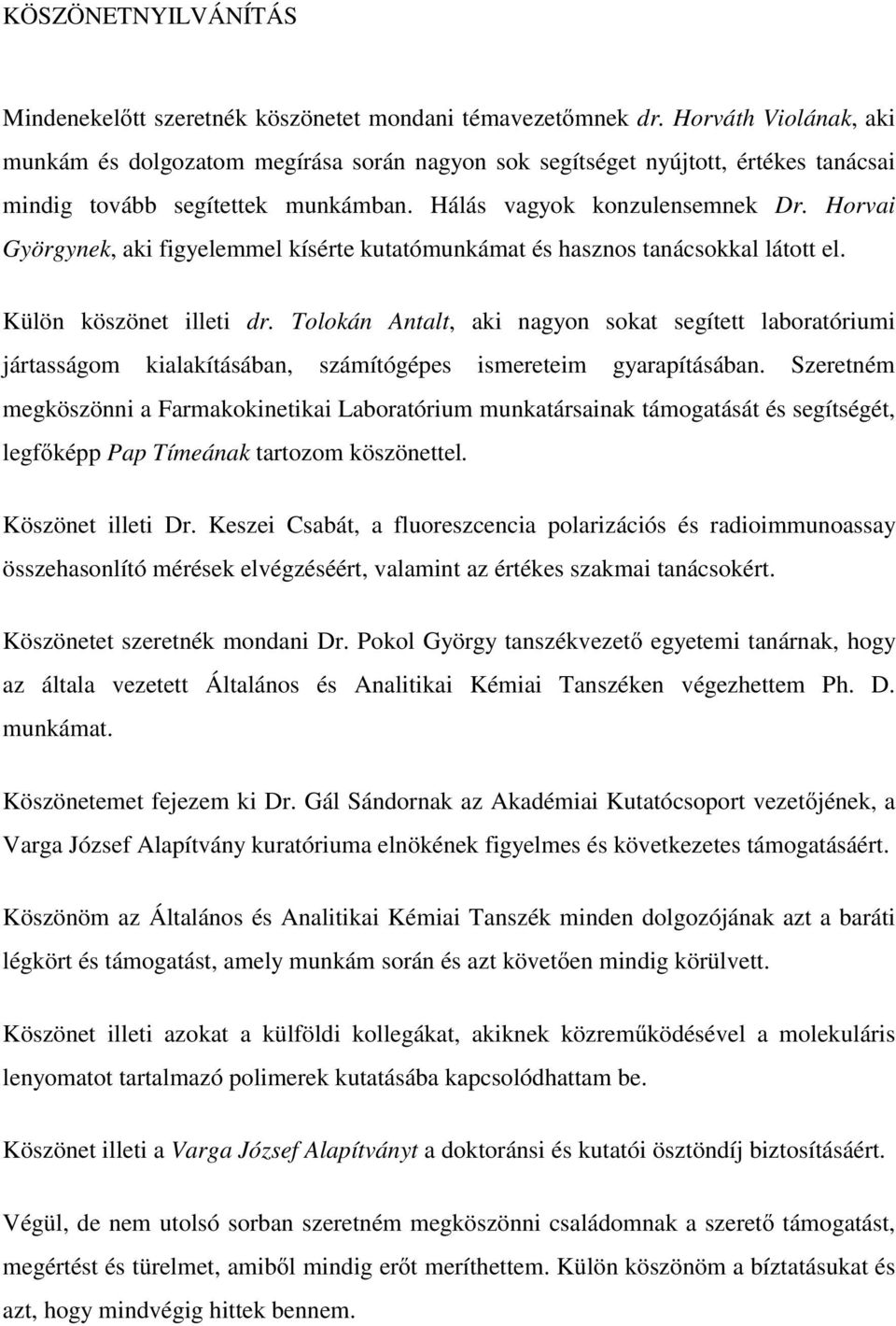 KÖSZÖNETNYILVÁNÍTÁS

Mindenekelőtt szeretnék köszönetet mondani témavezetőmnek dr. Horváth Violának, aki munkám és dolgozatom megírása során nagyon sok segítséget nyújtott, értékes tanácsai mindig tovább segítettek munkámban. Hálás vagyok konzulensemnek Dr. Horvai Györgynek, aki figyelemmel kísérte kutatómunkámat és hasznos tanácsokkal látott el.

Külön köszönet illeti dr. Tolokán Antalt, aki nagyon sokat segített laboratóriumi jártasságom kialakításában, számítógépes ismereteim gyarapításában. Szeretném megköszönni a Farmakokinetikai Laboratórium munkatársainak támogatását és segítségét, legfőképp Pap Tímeának tartozom köszönettel.

Köszönet illeti Dr. Keszei Csabát, a fluoreszcencia polarizációs és radioimmunoassay összehasonlító mérések elvégzéséért, valamint az értékes szakmai tanácsokért.

Köszönetet szeretnék mondani Dr. Pokol György tanszékvezető egyetemi tanárnak, hogy az általa vezetett Általános és Analitikai Kémiai Tanszéken végezhettem Ph. D. munkámat.

Köszönetemet fejezem ki Dr. Gál Sándornak az Akadémiai Kutatócsoport vezetőjének, a Varga József Alapítvány kuratóriuma elnökének figyelmes és következetes támogatásáért.

Köszönöm az Általános és Analitikai Kémiai Tanszék minden dolgozójának azt a baráti légkört és támogatást, amely munkám során és azt követően mindig körülvett.

Köszönet illeti azokat a külföldi kollegákat, akiknek közreműködésével a molekuláris lenyomatot tartalmazó polimerek kutatásába kapcsolódhattam be.

Köszönet illeti a Varga József Alapítványt a doktoránsi és kutatói ösztöndíj biztosításáért.

Végül, de nem utolsó sorban szeretném megköszönni családomnak a szerető támogatást, megértést és türelmet, amiből mindig erőt meríthettem. Külön köszönöm a bíztatásukat és azt, hogy mindvégig hittek bennem.